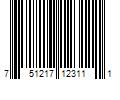 7 51217 12311 1